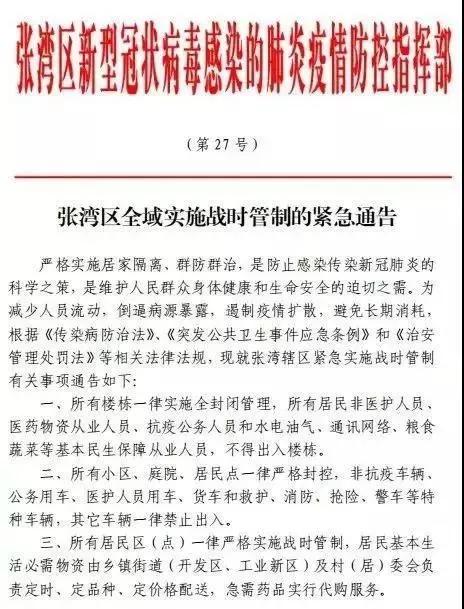 张湾区新型冠状病毒感染的肺炎疫情防控指挥部

（第 27 号）

张湾区全域实施战时管制的紧急通告

严格实施居家隔离、群防群治，是防止感染传染新冠肺炎的科学之策，是维护人民群众身体健康和生命安全的迫切之需。为减少人员流动，倒逼病源暴露，遏制疫情扩散，避免长期消耗，根据《传染病防治法》、《突发公共卫生事件应急条例》和《治安管理处罚法》等相关法律法规，现就张湾辖区紧急实施战时管制有关事项通告如下：

一、所有楼栋一律实施全封闭管理，所有居民非医护人员、医药物资从业人员、抗疫公务人员和水电油气、通讯网络、粮食蔬菜等基本民生保障从业人员，不得出入楼栋。

二、所有小区、庭院、居民点一律严格封控，非抗疫车辆、公务用车、医护人员用车、货车和救护、消防、抢险、警车等特种车辆，其它车辆一律禁止出入。

三、所有居民区（点）一律严格实施战时管制，居民基本生活必需物资由乡镇街道（开发区、工业新区）及村（居）委会负责定时、定品种、定价格配送，急需药品实行代购服务。